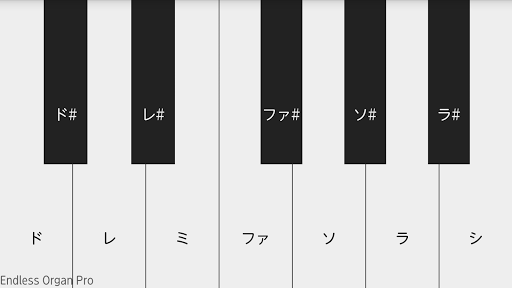 ド# レ# ファ# ソ# ラ#

ド レ ミ ファ ソ ラ シ

Endless Organ Pro